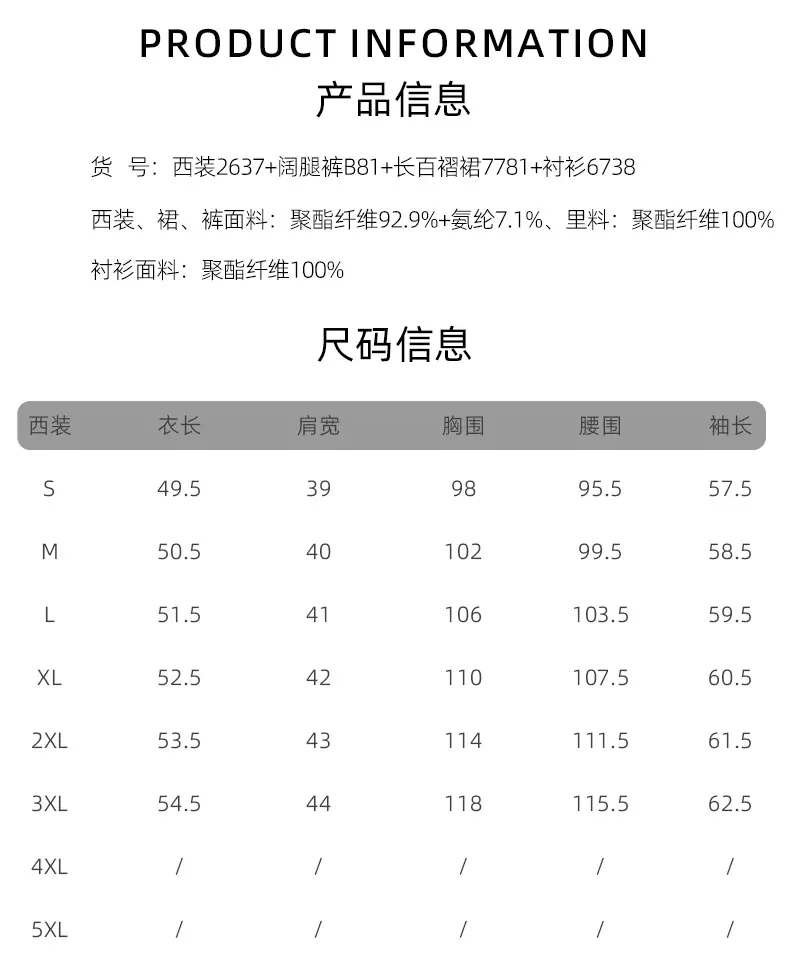 PRODUCT INFORMATION
产品信息

货 号：西装2637+阔腿裤B81+长百褶裙7781+衬衫6738

西装、裙、裤面料：聚酯纤维92.9%+氨纶7.1%、里料：聚酯纤维100%

衬衫面料：聚酯纤维100%

尺码信息

| 西装 | 衣长 | 肩宽 | 胸围 | 腰围 | 袖长 |
|---|---|---|---|---|---|
| S | 49.5 | 39 | 98 | 95.5 | 57.5 |
| M | 50.5 | 40 | 102 | 99.5 | 58.5 |
| L | 51.5 | 41 | 106 | 103.5 | 59.5 |
| XL | 52.5 | 42 | 110 | 107.5 | 60.5 |
| 2XL | 53.5 | 43 | 114 | 111.5 | 61.5 |
| 3XL | 54.5 | 44 | 118 | 115.5 | 62.5 |
| 4XL | / | / | / | / | / |
| 5XL | / | / | / | / | / |